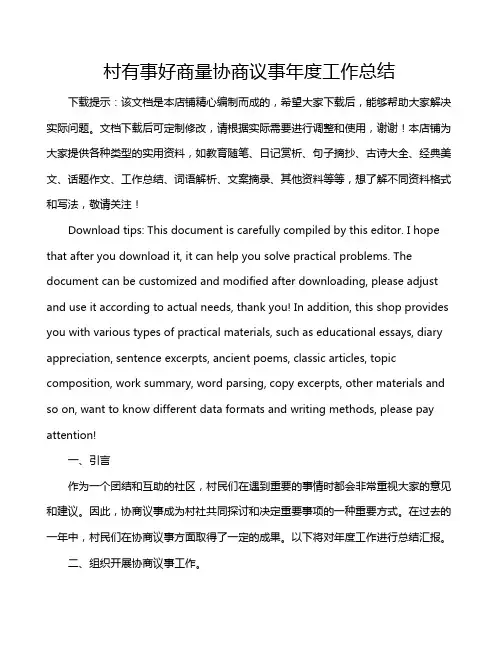 村有事好商量协商议事年度工作总结

下载提示：该文档是本店铺精心编制而成的，希望大家下载后，能够帮助大家解决实际问题。文档下载后可定制修改，请根据实际需要进行调整和使用，谢谢！本店铺为大家提供各种类型的实用资料，如教育随笔、日记赏析、句子摘抄、古诗大全、经典美文、话题作文、工作总结、词语解析、文案摘录、其他资料等等，想了解不同资料格式和写法，敬请关注！

Download tips: This document is carefully compiled by this editor. I hope that after you download it, it can help you solve practical problems. The document can be customized and modified after downloading, please adjust and use it according to actual needs, thank you! In addition, this shop provides you with various types of practical materials, such as educational essays, diary appreciation, sentence excerpts, ancient poems, classic articles, topic composition, work summary, word parsing, copy excerpts, other materials and so on, want to know different data formats and writing methods, please pay attention!

一、引言

作为一个团结和互助的社区，村民们在遇到重要的事情时都会非常重视大家的意见和建议。因此，协商议事成为村社共同探讨和决定重要事项的一种重要方式。在过去的一年中，村民们在协商议事方面取得了一定的成果。以下将对年度工作进行总结汇报。

二、组织开展协商议事工作。